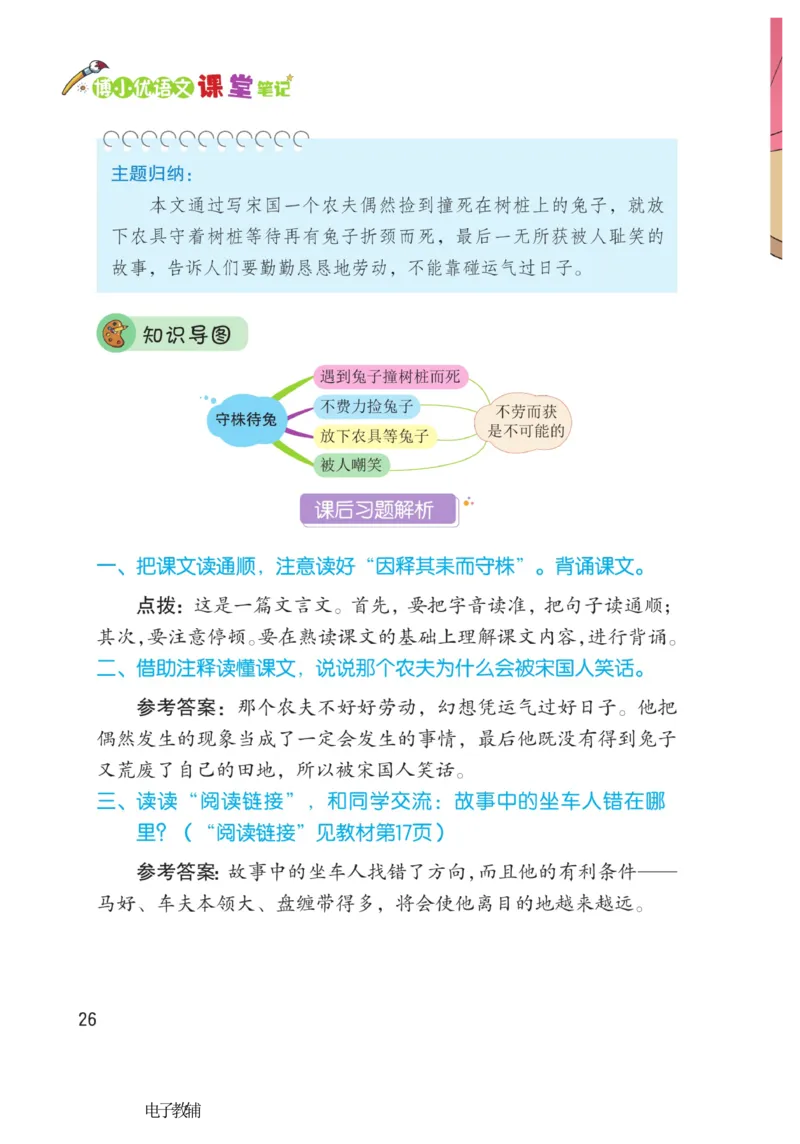 博小优语文课堂笔记

主题归纳：

本文通过写宋国一个农夫偶然捡到撞死在树桩上的兔子，就放下农具守着树桩等待再有兔子折颈而死，最后一无所获被人耻笑的故事，告诉人们要勤勤恳恳地劳动，不能靠碰运气过日子。

知识导图

守株待兔

遇到兔子撞树桩而死

不费力捡兔子

放下农具等兔子

被人嘲笑

不劳而获是不可能的

课后习题解析

一、把课文读通顺，注意读好“因释其耒而守株”。背诵课文。

点拨：这是一篇文言文。首先，要把字音读准，把句子读通顺；其次，要注意停顿。要在熟读课文的基础上理解课文内容，进行背诵。

二、借助注释读懂课文，说说那个农夫为什么会被宋国人笑话。

参考答案：那个农夫不好好劳动，幻想凭运气过好日子。他把偶然发生的现象当成了一定会发生的事情，最后他既没有得到兔子又荒废了自己的田地，所以被宋国人笑话。

三、读读“阅读链接”，和同学交流：故事中的坐车人错在哪里？（“阅读链接”见教材第17页）

参考答案：故事中的坐车人找错了方向，而且他的有利条件——马好、车夫本领大、盘缠带得多，将会使他离目的地越来越远。

26

电子教辅